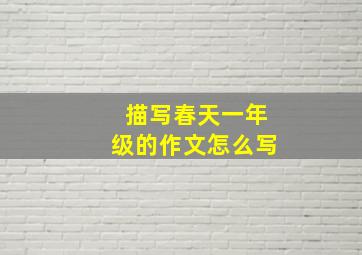 描写春天一年级的作文怎么写